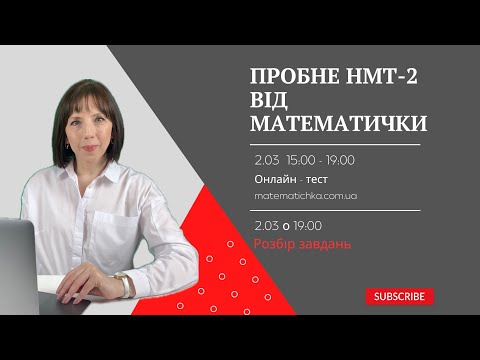 ПРОБНЕ НМТ-2 ВІД МАТЕМАТИЧКИ

2.03 15:00 - 19:00

Онлайн - тест

matematichka.com.ua

2.03 о 19:00

Розбір завдань

SUBSCRIBE